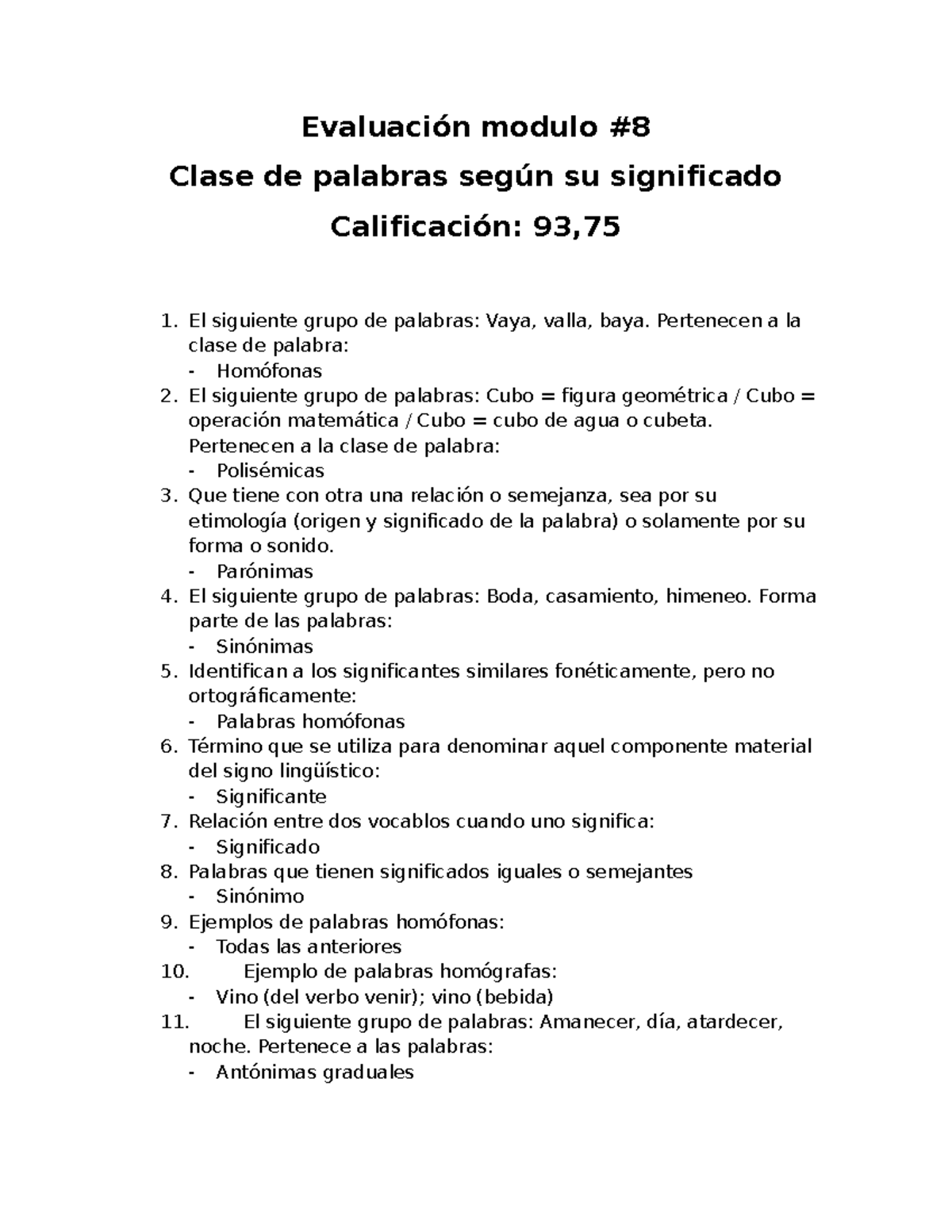 Evaluación modulo #8
Clase de palabras según su significado
Calificación: 93,75

1. El siguiente grupo de palabras: Vaya, valla, baya. Pertenecen a la clase de palabra:
- Homófonas
2. El siguiente grupo de palabras: Cubo = figura geométrica / Cubo = operación matemática / Cubo = cubo de agua o cubeta. Pertenecen a la clase de palabra:
- Polisémicas
3. Que tiene con otra una relación o semejanza, sea por su etimología (origen y significado de la palabra) o solamente por su forma o sonido.
- Parónimas
4. El siguiente grupo de palabras: Boda, casamiento, himeneo. Forma parte de las palabras:
- Sinónimas
5. Identifican a los significantes similares fonéticamente, pero no ortográficamente:
- Palabras homófonas
6. Término que se utiliza para denominar aquel componente material del signo lingüístico:
- Significante
7. Relación entre dos vocablos cuando uno significa:
- Significado
8. Palabras que tienen significados iguales o semejantes
- Sinónimo
9. Ejemplos de palabras homófonas:
- Todas las anteriores
10. Ejemplo de palabras homógrafas:
- Vino (del verbo venir); vino (bebida)
11. El siguiente grupo de palabras: Amanecer, día, atardecer, noche. Pertenece a las palabras:
- Antónimas graduales